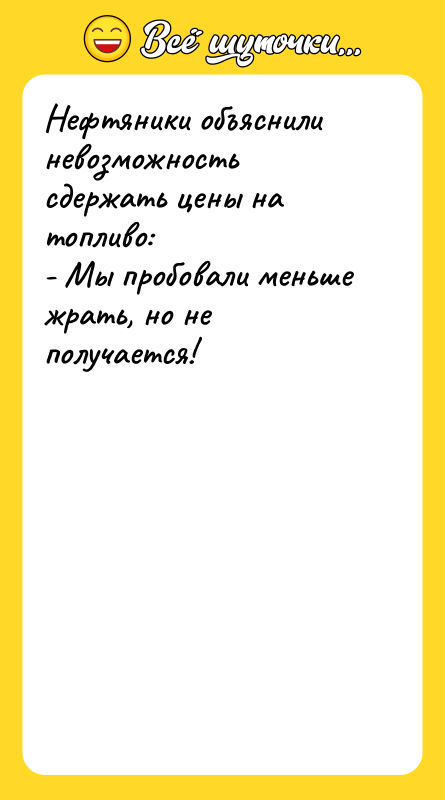 Всё шуточки...

Нефтяники объяснили невозможность сдержать цены на топливо:
- Мы пробовали меньше жрать, но не получается!